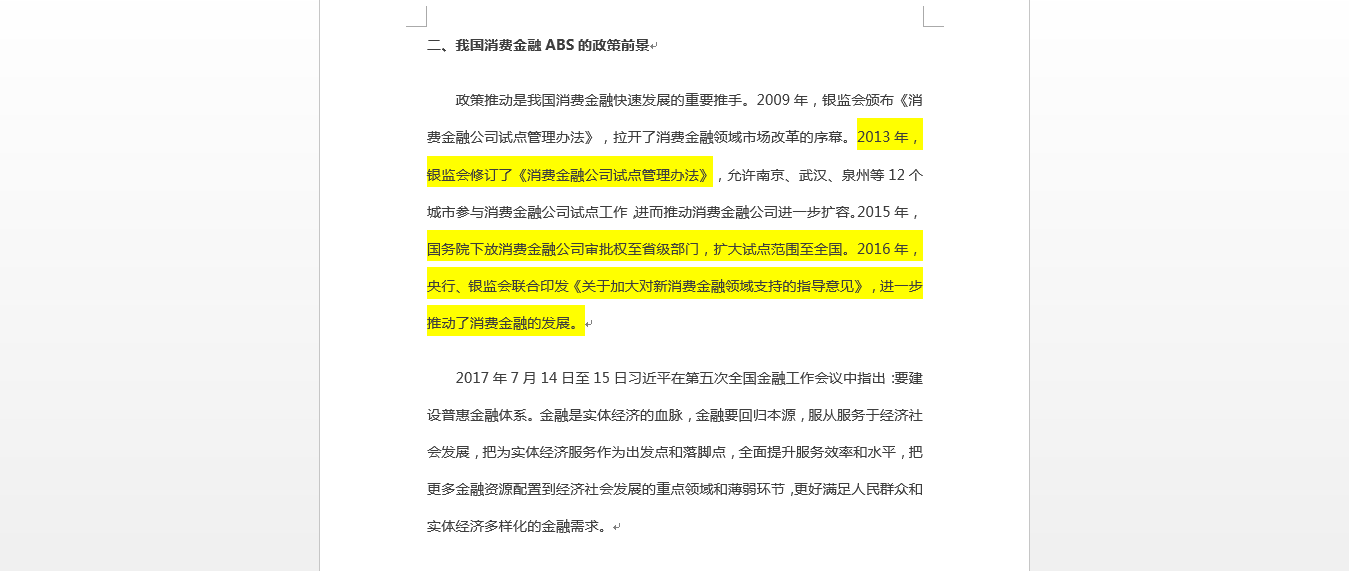 二、我国消费金融 ABS 的政策前景

政策推动是我国消费金融快速发展的重要推手。2009 年，银监会颁布《消费金融公司试点管理办法》，拉开了消费金融领域市场改革的序幕。2013 年，银监会修订了《消费金融公司试点管理办法》，允许南京、武汉、泉州等 12 个城市参与消费金融公司试点工作，进而推动消费金融公司进一步扩容。2015 年，国务院下放消费金融公司审批权至省级部门，扩大试点范围至全国。2016 年，央行、银监会联合印发《关于加大对新消费金融领域支持的指导意见》，进一步推动了消费金融的发展。

2017 年 7 月 14 日至 15 日习近平在第五次全国金融工作会议中指出：要建设普惠金融体系。金融是实体经济的血脉，金融要回归本源，服从服务于经济社会发展，把为实体经济服务作为出发点和落脚点，全面提升服务效率和水平，把更多金融资源配置到经济社会发展的重点领域和薄弱环节，更好满足人民群众和实体经济多样化的金融需求。